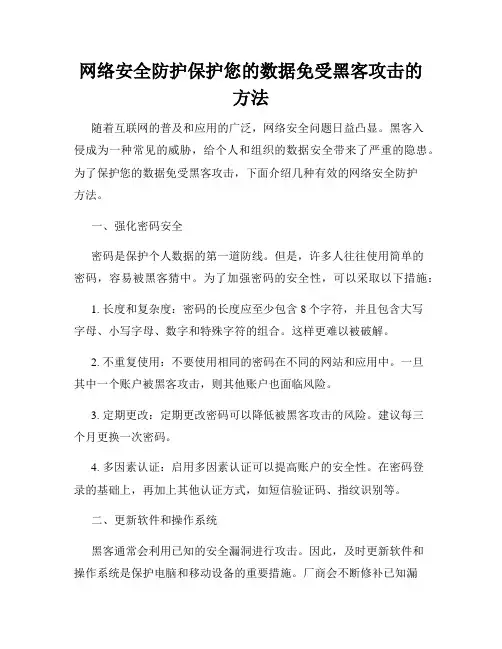 网络安全防护保护您的数据免受黑客攻击的方法

随着互联网的普及和应用的广泛，网络安全问题日益凸显。黑客入侵成为一种常见的威胁，给个人和组织的数据安全带来了严重的隐患。为了保护您的数据免受黑客攻击，下面介绍几种有效的网络安全防护方法。

一、强化密码安全

密码是保护个人数据的第一道防线。但是，许多人往往使用简单的密码，容易被黑客猜中。为了加强密码的安全性，可以采取以下措施：

1. 长度和复杂度：密码的长度应至少包含 8 个字符，并且包含大写字母、小写字母、数字和特殊字符的组合。这样更难以被破解。

2. 不重复使用：不要使用相同的密码在不同的网站和应用中。一旦其中一个账户被黑客攻击，则其他账户也面临风险。

3. 定期更改：定期更改密码可以降低被黑客攻击的风险。建议每三个月更换一次密码。

4. 多因素认证：启用多因素认证可以提高账户的安全性。在密码登录的基础上，再加上其他认证方式，如短信验证码、指纹识别等。

二、更新软件和操作系统

黑客通常会利用已知的安全漏洞进行攻击。因此，及时更新软件和操作系统是保护电脑和移动设备的重要措施。厂商会不断修补已知漏